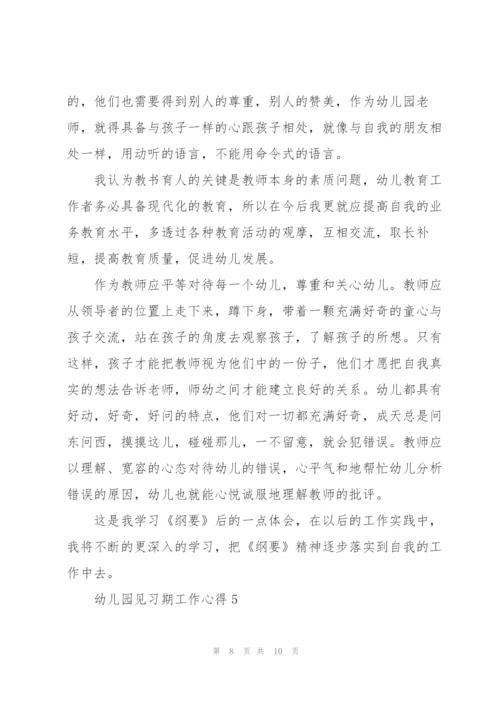 的，他们也需要得到别人的尊重，别人的赞美，作为幼儿园老师，就得具备与孩子一样的心跟孩子相处，就像与自我的朋友相处一样，用动听的语言，不能用命令式的语言。

我认为教书育人的关键是教师本身的素质问题，幼儿教育工作者务必具备现代化的教育，所以在今后我更就应提高自我的业务教育水平，多透过各种教育活动的观摩，互相交流，取长补短，提高教育质量，促进幼儿发展。

作为教师应平等对待每一个幼儿，尊重和关心幼儿。教师应从领导者的位置上走下来，蹲下身，带着一颗充满好奇的童心与孩子交流，站在孩子的角度去观察孩子，了解孩子的所想。只有这样，孩子才能把教师视为他们中的一份子，他们才愿把自我真实的想法告诉老师，师幼之间才能建立良好的关系。幼儿都具有好动，好奇，好问的特点，他们对一切都充满好奇，成天总是问东问西，摸摸这儿，碰碰那儿，一不留意，就会犯错误。教师应以理解、宽容的心态对待幼儿的错误，心平气和地帮忙幼儿分析错误的原因，幼儿也就能心悦诚服地理解教师的批评。

这是我学习《纲要》后的一点体会，在以后的工作实践中，我将不断的更深入的学习，把《纲要》精神逐步落实到自我的工作中去。

幼儿园见习期工作心得5

第 8 页 共 10 页